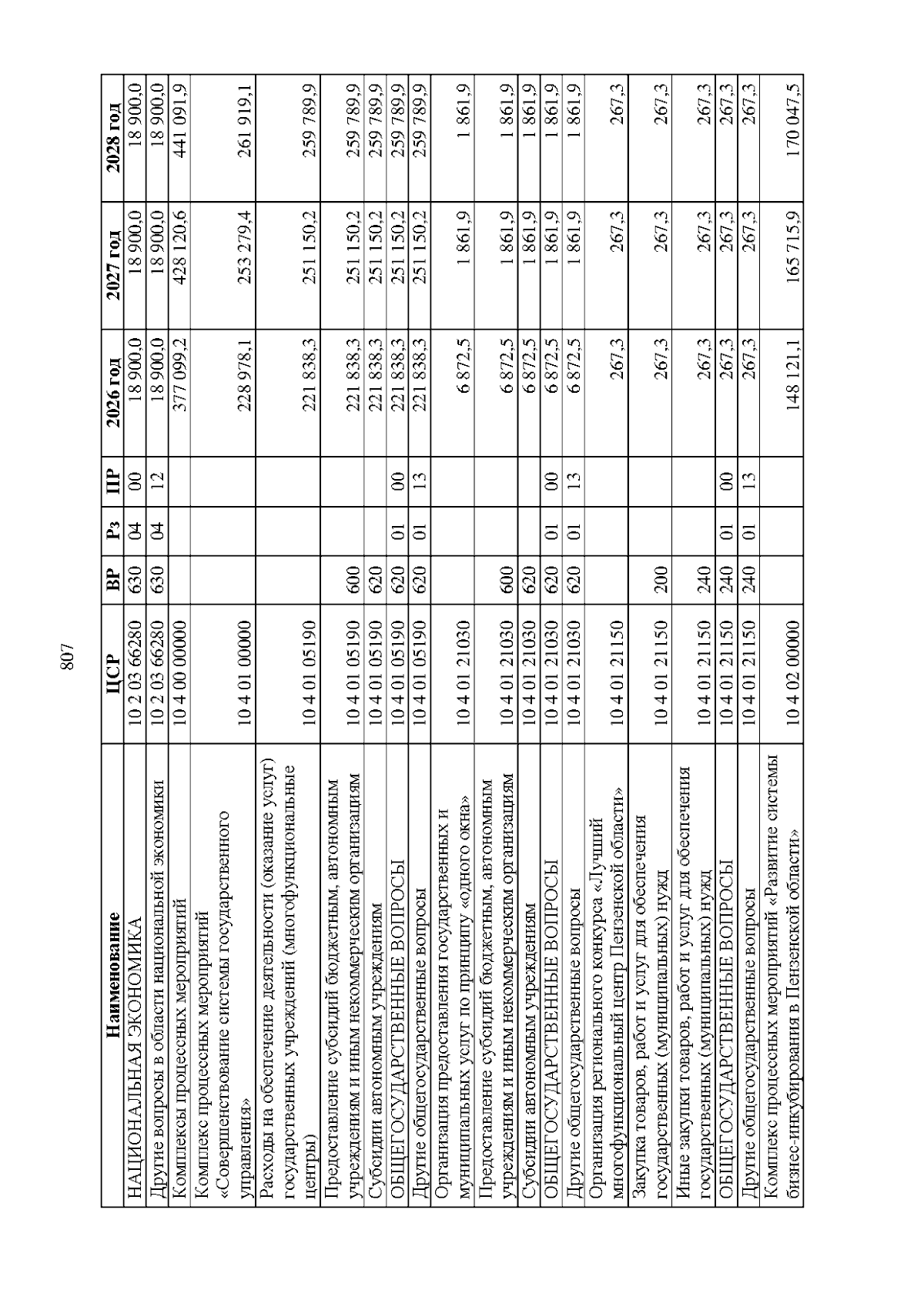 807

| Наименование | ЦСР | ВР | Рз | ПР | 2026 год | 2027 год | 2028 год |
|---|---|---|---|---|---|---|---|
| НАЦИОНАЛЬНАЯ ЭКОНОМИКА | 10 2 03 66280 | 630 | 04 | 00 | 18 900,0 | 18 900,0 | 18 900,0 |
| Другие вопросы в области национальной экономики | 10 2 03 66280 | 630 | 04 | 12 | 18 900,0 | 18 900,0 | 18 900,0 |
| Комплексы процессных мероприятий | 10 4 00 00000 | | | | 377 099,2 | 428 120,6 | 441 091,9 |
| Комплекс процессных мероприятий «Совершенствование системы государственного управления» | 10 4 01 00000 | | | | 228 978,1 | 253 279,4 | 261 919,1 |
| Расходы на обеспечение деятельности (оказание услуг) государственных учреждений (многофункциональные центры) | 10 4 01 05190 | | | | 221 838,3 | 251 150,2 | 259 789,9 |
| Предоставление субсидий бюджетным, автономным учреждениям и иным некоммерческим организациям | 10 4 01 05190 | 600 | | | 221 838,3 | 251 150,2 | 259 789,9 |
| Субсидии автономным учреждениям | 10 4 01 05190 | 620 | | | 221 838,3 | 251 150,2 | 259 789,9 |
| ОБЩЕГОСУДАРСТВЕННЫЕ ВОПРОСЫ | 10 4 01 05190 | 620 | 01 | 00 | 221 838,3 | 251 150,2 | 259 789,9 |
| Другие общегосударственные вопросы | 10 4 01 05190 | 620 | 01 | 13 | 221 838,3 | 251 150,2 | 259 789,9 |
| Организация предоставления государственных и муниципальных услуг по принципу «одного окна» | 10 4 01 21030 | | | | 6 872,5 | 1 861,9 | 1 861,9 |
| Предоставление субсидий бюджетным, автономным учреждениям и иным некоммерческим организациям | 10 4 01 21030 | 600 | | | 6 872,5 | 1 861,9 | 1 861,9 |
| Субсидии автономным учреждениям | 10 4 01 21030 | 620 | | | 6 872,5 | 1 861,9 | 1 861,9 |
| ОБЩЕГОСУДАРСТВЕННЫЕ ВОПРОСЫ | 10 4 01 21030 | 620 | 01 | 00 | 6 872,5 | 1 861,9 | 1 861,9 |
| Другие общегосударственные вопросы | 10 4 01 21030 | 620 | 01 | 13 | 6 872,5 | 1 861,9 | 1 861,9 |
| Организация регионального конкурса «Лучший многофункциональный центр Пензенской области» | 10 4 01 21150 | | | | 267,3 | 267,3 | 267,3 |
| Закупка товаров, работ и услуг для обеспечения государственных (муниципальных) нужд | 10 4 01 21150 | 200 | | | 267,3 | 267,3 | 267,3 |
| Иные закупки товаров, работ и услуг для обеспечения государственных (муниципальных) нужд | 10 4 01 21150 | 240 | | | 267,3 | 267,3 | 267,3 |
| ОБЩЕГОСУДАРСТВЕННЫЕ ВОПРОСЫ | 10 4 01 21150 | 240 | 01 | 00 | 267,3 | 267,3 | 267,3 |
| Другие общегосударственные вопросы | 10 4 01 21150 | 240 | 01 | 13 | 267,3 | 267,3 | 267,3 |
| Комплекс процессных мероприятий «Развитие системы бизнес-инкубирования в Пензенской области» | 10 4 02 00000 | | | | 148 121,1 | 165 715,9 | 170 047,5 |